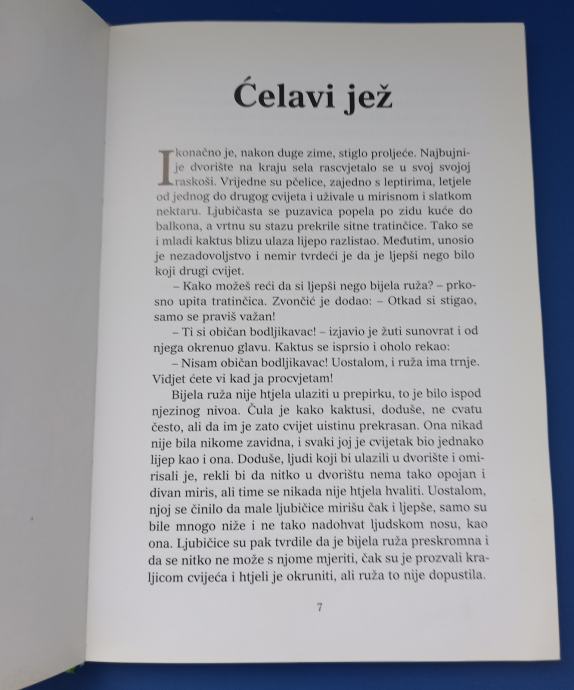 Ćelavi jež

I konačno je, nakon duge zime, stiglo proljeće. Najbujnije dvorište na kraju sela rascvjetalo se u svoj svojoj raskoši. Vrijedne su pčelice, zajedno s leptirima, letjele od jednog do drugog cvijeta i uživale u mirisnom i slatkom nektaru. Ljubičasta se puzavica popela po zidu kuće do balkona, a vrtnu su stazu prekrile sitne tratinčice. Tako se i mladi kaktus blizu ulaza lijepo razlistao. Međutim, unosio je nezadovoljstvo i nemir tvrdeći je da je ljepši nego bilo koji drugi cvijet.

– Kako možeš reći da si ljepši nego bijela ruža? – prkosno upita tratinčica. Zvončić je dodao: – Otkad si stigao, samo se praviš važan!

– Ti si običan bodljikavac! – izjavio je žuti sunovrat i od njega okrenuo glavu. Kaktus se isprsio i oholo rekao:

– Nisam običan bodljikavac! Uostalom, i ruža ima trnje. Vidjet ćete vi kad ja procvjetam!

Bijela ruža nije htjela ulaziti u prepirku, to je bilo ispod njezinog nivoa. Čula je kako kaktusi, doduše, ne cvatu često, ali da im je zato cvijet uistinu prekrasan. Ona nikad nije bila nikome zavidna, i svaki joj je cvijetak bio jednako lijep kao i ona. Doduše, ljudi koji bi ulazili u dvorište i omirisali je, rekli bi da nitko u dvorištu nema tako opojan i divan miris, ali time se nikada nije htjela hvaliti. Uostalom, njoj se činilo da male ljubičice mirišu čak i ljepše, samo su bile mnogo niže i ne tako nadohvat ljudskom nosu, kao ona. Ljubičice su pak tvrdile da je bijela ruža preskromna i da se nitko ne može s njome mjeriti, čak su je prozvali kraljicom cvijeća i htjeli je okruniti, ali ruža to nije dopustila.

7